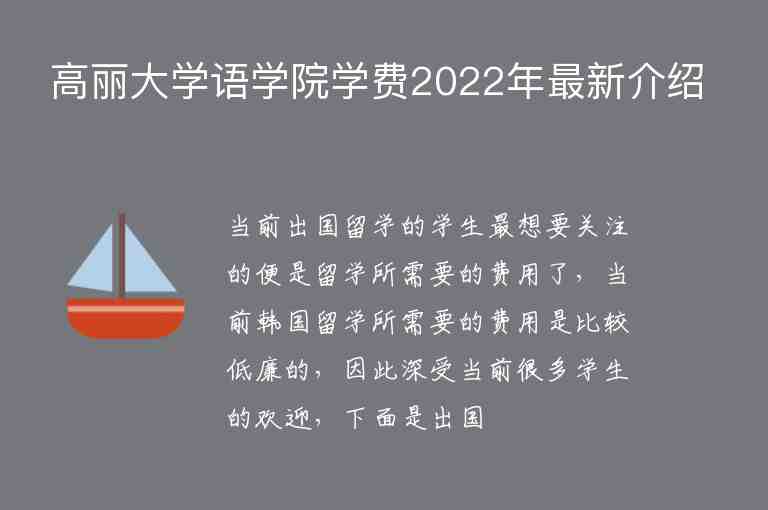 高丽大学语学院学费2022年最新介绍

当前出国留学的学生最想要关注的便是留学所需要的费用了，当前韩国留学所需要的费用是比较低廉的，因此深受当前很多学生的欢迎，下面是出国